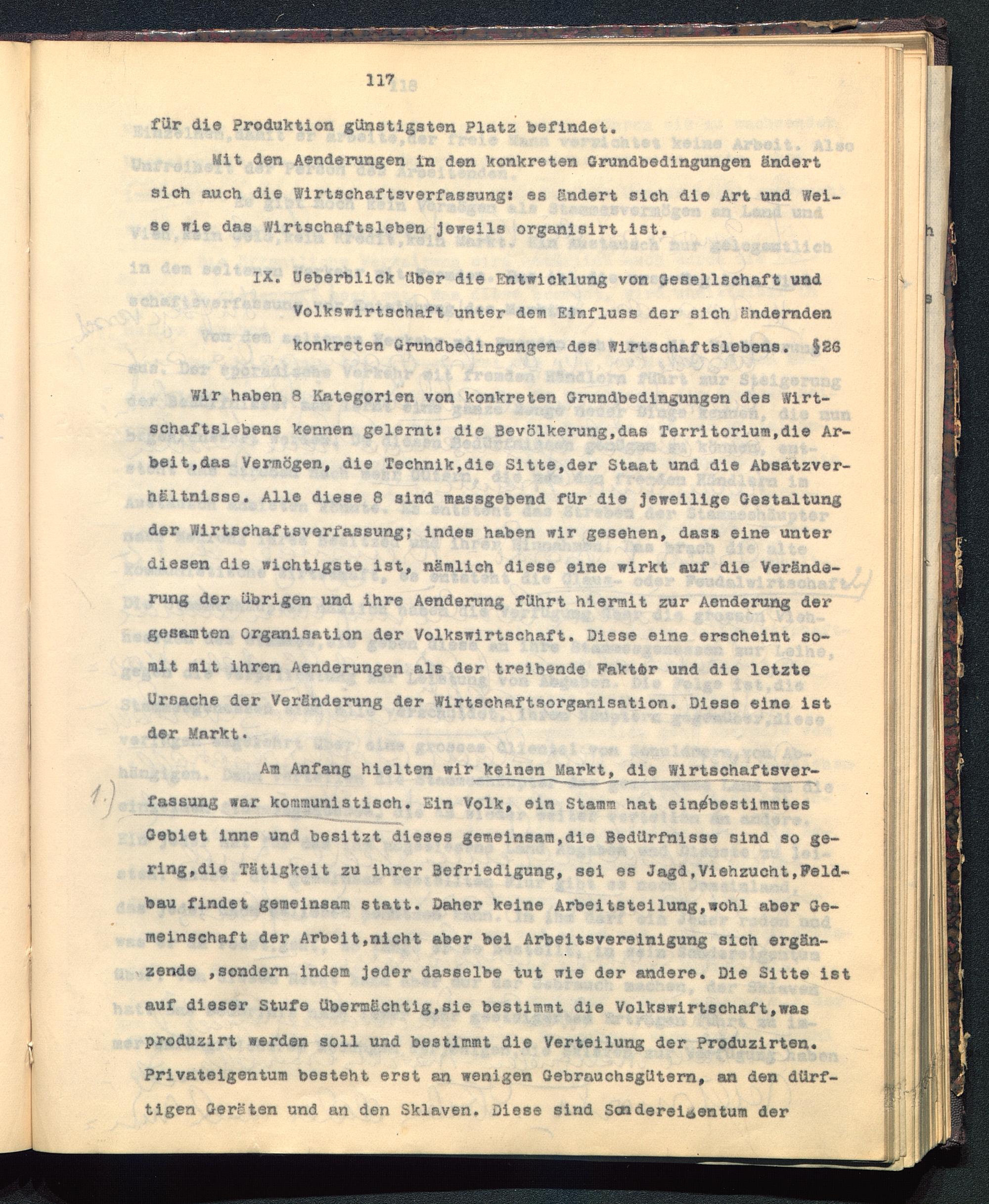 117

für die Produktion günstigsten Platz befindet.

Mit den Aenderungen in den konkreten Grundbedingungen ändert sich auch die Wirtschaftsverfassung: es ändert sich die Art und Weise wie das Wirtschaftsleben jeweils organisirt ist.

IX. Ueberblick über die Entwicklung von Gesellschaft und Volkswirtschaft unter dem Einfluss der sich ändernden konkreten Grundbedingungen des Wirtschaftslebens. §26

Wir haben 8 Kategorien von konkreten Grundbedingungen des Wirtschaftslebens kennen gelernt: die Bevölkerung,das Territorium,die Arbeit,das Vermögen, die Technik,die Sitte,der Staat und die Absatzverhältnisse. Alle diese 8 sind massgebend für die jeweilige Gestaltung der Wirtschaftsverfassung; indes haben wir gesehen, dass eine unter diesen die wichtigste ist, nämlich diese eine wirkt auf die Veränderung der übrigen und ihre Aenderung führt hiermit zur Aenderung der gesamten Organisation der Volkswirtschaft. Diese eine erscheint somit mit ihren Aenderungen als der treibende Faktor und die letzte Ursache der Veränderung der Wirtschaftsorganisation. Diese eine ist der Markt.

1.) Am Anfang hielten wir keinen Markt, die Wirtschaftsverfassung war kommunistisch. Ein Volk, ein Stamm hat ein bestimmtes Gebiet inne und besitzt dieses gemeinsam,die Bedürfnisse sind so gering,die Tätigkeit zu ihrer Befriedigung, sei es Jagd,Viehzucht,Feldbau findet gemeinsam statt. Daher keine Arbeitsteilung,wohl aber Gemeinschaft der Arbeit,nicht aber bei Arbeitsvereinigung sich ergänzende ,sondern indem jeder dasselbe tut wie der andere. Die Sitte ist auf dieser Stufe übermächtig,sie bestimmt die Volkswirtschaft,was produzirt werden soll und bestimmt die Verteilung der Produzirten. Privateigentum besteht erst an wenigen Gebrauchsgütern, an den dürftigen Geräten und an den Sklaven. Diese sind Sondereigentum der